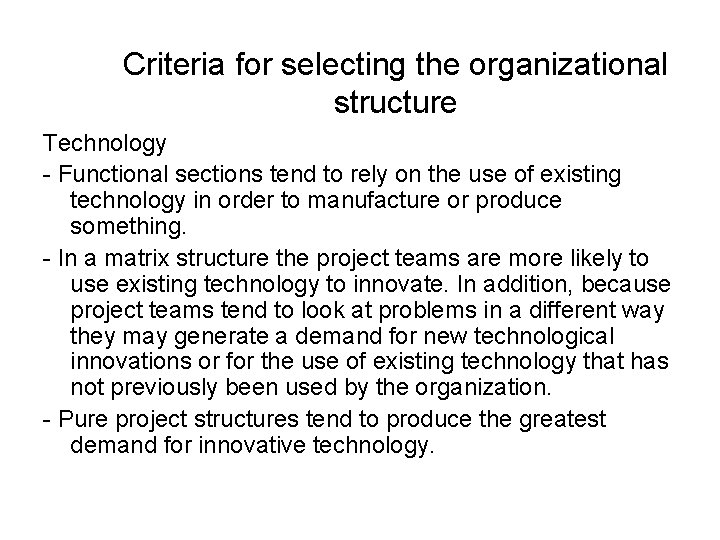 Criteria for selecting the organizational structure

Technology

- Functional sections tend to rely on the use of existing technology in order to manufacture or produce something.

- In a matrix structure the project teams are more likely to use existing technology to innovate. In addition, because project teams tend to look at problems in a different way they may generate a demand for new technological innovations or for the use of existing technology that has not previously been used by the organization.

- Pure project structures tend to produce the greatest demand for innovative technology.